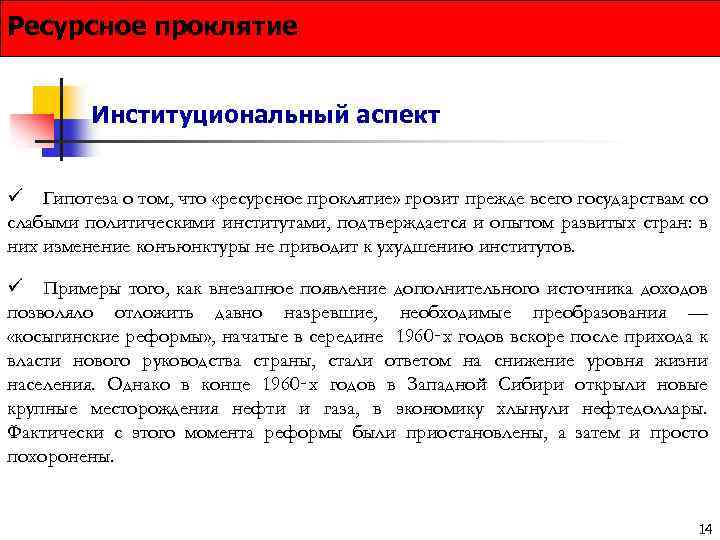 Ресурсное проклятие

Институциональный аспект

✓ Гипотеза о том, что «ресурсное проклятие» грозит прежде всего государствам со слабыми политическими институтами, подтверждается и опытом развитых стран: в них изменение конъюнктуры не приводит к ухудшению институтов.

✓ Примеры того, как внезапное появление дополнительного источника доходов позволяло отложить давно назревшие, необходимые преобразования — «косыгинские реформы», начатые в середине 1960-х годов вскоре после прихода к власти нового руководства страны, стали ответом на снижение уровня жизни населения. Однако в конце 1960-х годов в Западной Сибири открыли новые крупные месторождения нефти и газа, в экономику хлынули нефтедоллары. Фактически с этого момента реформы были приостановлены, а затем и просто похоронены.

14